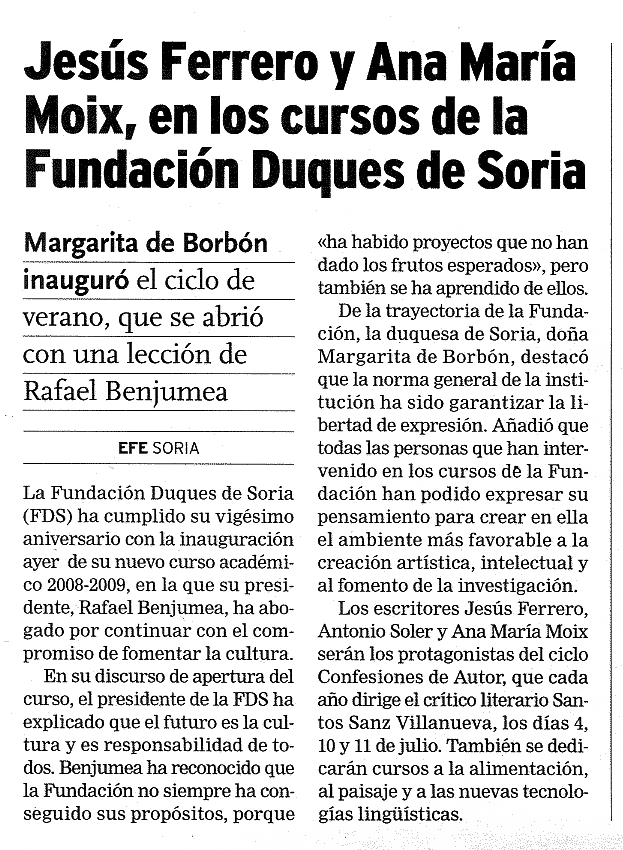 Jesús Ferrero y Ana María Moix, en los cursos de la Fundación Duques de Soria

Margarita de Borbón inauguró el ciclo de verano, que se abrió con una lección de Rafael Benjumea

EFE SORIA

La Fundación Duques de Soria (FDS) ha cumplido su vigésimo aniversario con la inauguración ayer de su nuevo curso académico 2008-2009, en la que su presidente, Rafael Benjumea, ha abogado por continuar con el compromiso de fomentar la cultura.

En su discurso de apertura del curso, el presidente de la FDS ha explicado que el futuro es la cultura y es responsabilidad de todos. Benjumea ha reconocido que la Fundación no siempre ha conseguido sus propósitos, porque «ha habido proyectos que no han dado los frutos esperados», pero también se ha aprendido de ellos.

De la trayectoria de la Fundación, la duquesa de Soria, doña Margarita de Borbón, destacó que la norma general de la institución ha sido garantizar la libertad de expresión. Añadió que todas las personas que han intervenido en los cursos de la Fundación han podido expresar su pensamiento para crear en ella el ambiente más favorable a la creación artística, intelectual y al fomento de la investigación.

Los escritores Jesús Ferrero, Antonio Soler y Ana María Moix serán los protagonistas del ciclo Confesiones de Autor, que cada año dirige el crítico literario Santos Sanz Villanueva, los días 4, 10 y 11 de julio. También se dedicarán cursos a la alimentación, al paisaje y a las nuevas tecnologías lingüísticas.